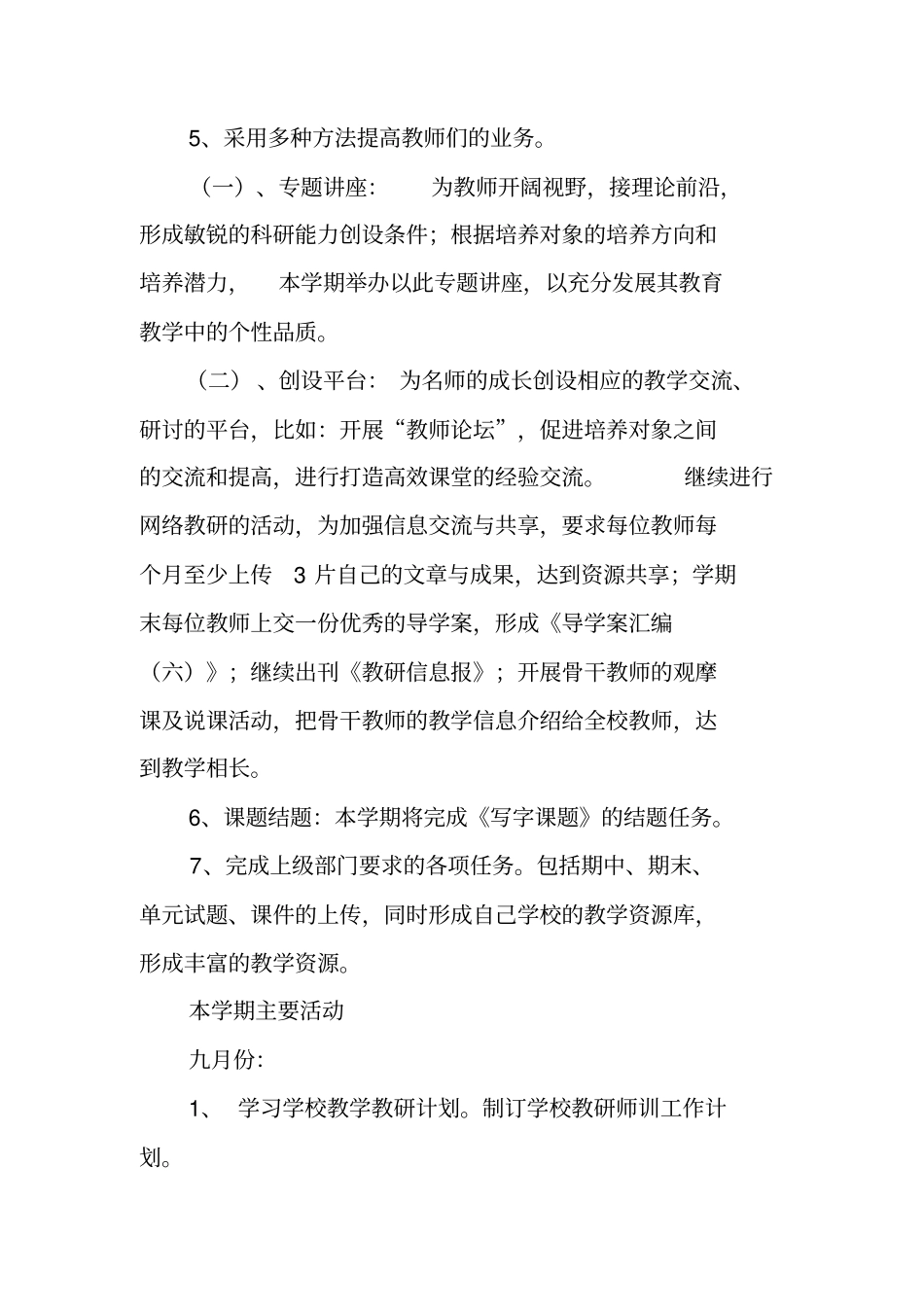 5、采用多种方法提高教师们的业务。

（一）、专题讲座： 为教师开阔视野，接理论前沿，形成敏锐的科研能力创设条件；根据培养对象的培养方向和培养潜力， 本学期举办以此专题讲座，以充分发展其教育教学中的个性品质。

（二）、创设平台： 为名师的成长创设相应的教学交流、研讨的平台，比如：开展“教师论坛”，促进培养对象之间的交流和提高，进行打造高效课堂的经验交流。 继续进行网络教研的活动，为加强信息交流与共享，要求每位教师每个月至少上传 3 片自己的文章与成果，达到资源共享；学期末每位教师上交一份优秀的导学案，形成《导学案汇编（六）》；继续出刊《教研信息报》；开展骨干教师的观摩课及说课活动，把骨干教师的教学信息介绍给全校教师，达到教学相长。

6、课题结题：本学期将完成《写字课题》的结题任务。

7、完成上级部门要求的各项任务。包括期中、期末、单元试题、课件的上传，同时形成自己学校的教学资源库，形成丰富的教学资源。

本学期主要活动

九月份：

1、 学习学校教学教研计划。制订学校教研师训工作计划。